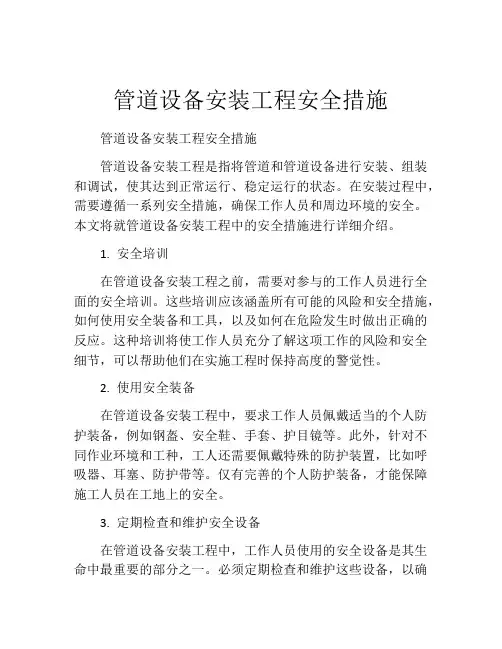 管道设备安装工程安全措施

管道设备安装工程安全措施

管道设备安装工程是指将管道和管道设备进行安装、组装和调试，使其达到正常运行、稳定运行的状态。在安装过程中，需要遵循一系列安全措施，确保工作人员和周边环境的安全。本文将就管道设备安装工程中的安全措施进行详细介绍。

1. 安全培训

在管道设备安装工程之前，需要对参与的工作人员进行全面的安全培训。这些培训应该涵盖所有可能的风险和安全措施，如何使用安全装备和工具，以及如何在危险发生时做出正确的反应。这种培训将使工作人员充分了解这项工作的风险和安全细节，可以帮助他们在实施工程时保持高度的警觉性。

2. 使用安全装备

在管道设备安装工程中，要求工作人员佩戴适当的个人防护装备，例如钢盔、安全鞋、手套、护目镜等。此外，针对不同作业环境和工种，工人还需要佩戴特殊的防护装置，比如呼吸器、耳塞、防护带等。仅有完善的个人防护装备，才能保障施工人员在工地上的安全。

3. 定期检查和维护安全设备

在管道设备安装工程中，工作人员使用的安全设备是其生命中最重要的部分之一。必须定期检查和维护这些设备，以确